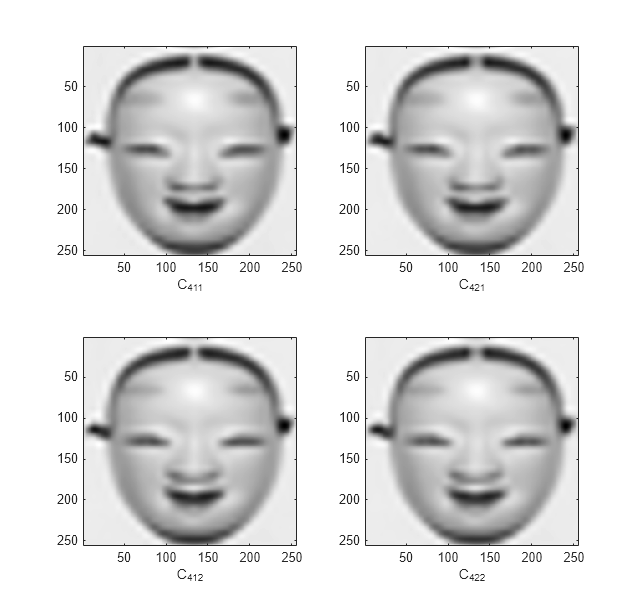 50
100
150
200
250
50 100 150 200 250
$C_{411}$

50
100
150
200
250
50 100 150 200 250
$C_{421}$

50
100
150
200
250
50 100 150 200 250
$C_{412}$

50
100
150
200
250
50 100 150 200 250
$C_{422}$